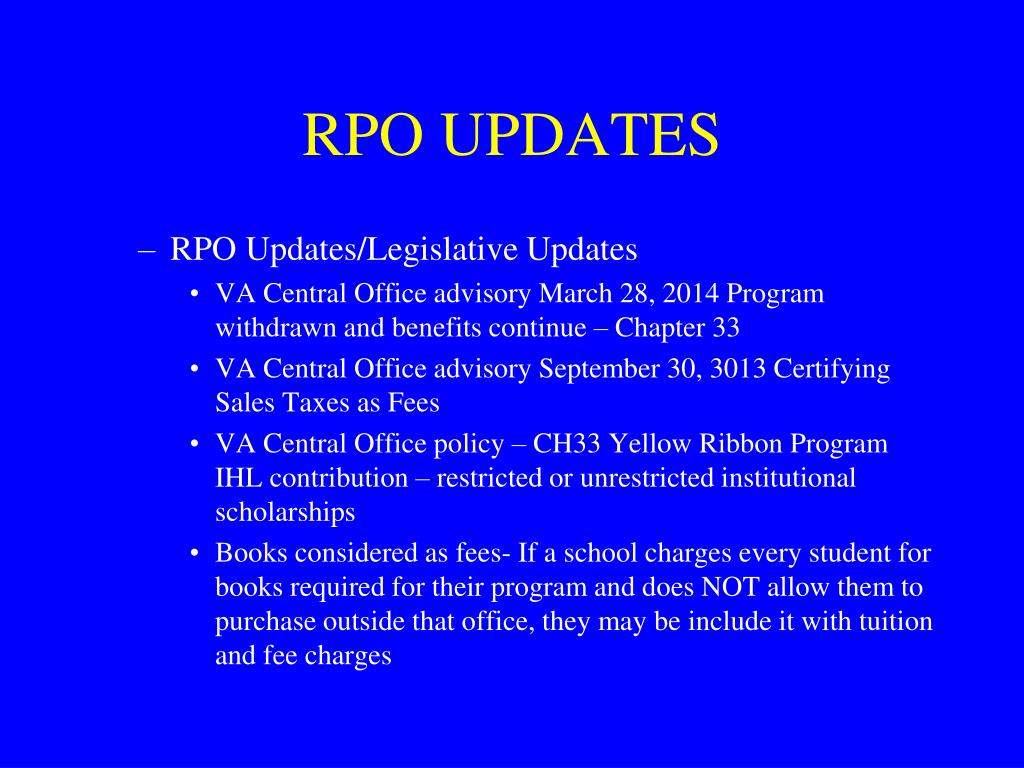 RPO UPDATES

– RPO Updates/Legislative Updates

• VA Central Office advisory March 28, 2014 Program withdrawn and benefits continue – Chapter 33

• VA Central Office advisory September 30, 3013 Certifying Sales Taxes as Fees

• VA Central Office policy – CH33 Yellow Ribbon Program IHL contribution – restricted or unrestricted institutional scholarships

• Books considered as fees- If a school charges every student for books required for their program and does NOT allow them to purchase outside that office, they may be include it with tuition and fee charges